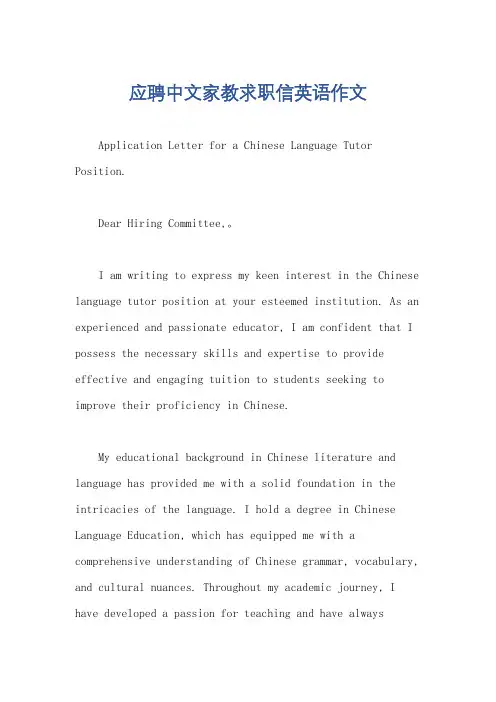 应聘中文家教求职信英语作文

Application Letter for a Chinese Language Tutor Position.

Dear Hiring Committee,。

I am writing to express my keen interest in the Chinese language tutor position at your esteemed institution. As an experienced and passionate educator, I am confident that I possess the necessary skills and expertise to provide effective and engaging tuition to students seeking to improve their proficiency in Chinese.

My educational background in Chinese literature and language has provided me with a solid foundation in the intricacies of the language. I hold a degree in Chinese Language Education, which has equipped me with a comprehensive understanding of Chinese grammar, vocabulary, and cultural nuances. Throughout my academic journey, I have developed a passion for teaching and have always